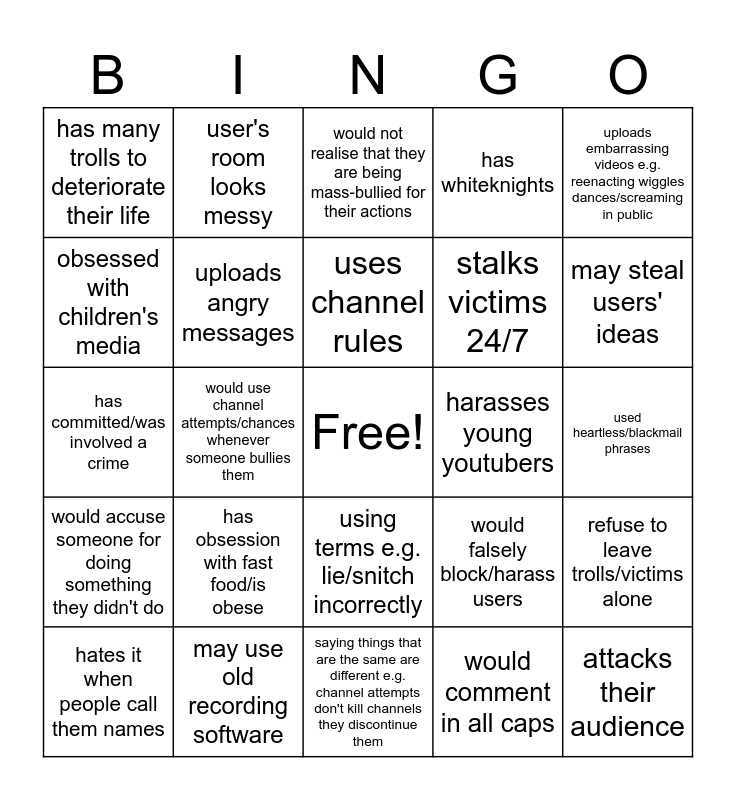 | B | I | N | G | O |
|---|---|---|---|---|
| has many trolls to deteriorate their life | user's room looks messy | would not realise that they are being mass-bullied for their actions | has whiteknights | uploads embarrassing videos e.g. reenacting wiggles dances/screaming in public |
| obsessed with children's media | uploads angry messages | uses channel rules | stalks victims 24/7 | may steal users' ideas |
| has committed/was involved a crime | would use channel attempts/chances whenever someone bullies them | Free! | harasses young youtubers | used heartless/blackmail phrases |
| would accuse someone for doing something they didn't do | has obsession with fast food/is obese | using terms e.g. lie/snitch incorrectly | would falsely block/harass users | refuse to leave trolls/victims alone |
| hates it when people call them names | may use old recording software | saying things that are the same are different e.g. channel attempts don't kill channels they discontinue them | would comment in all caps | attacks their audience |